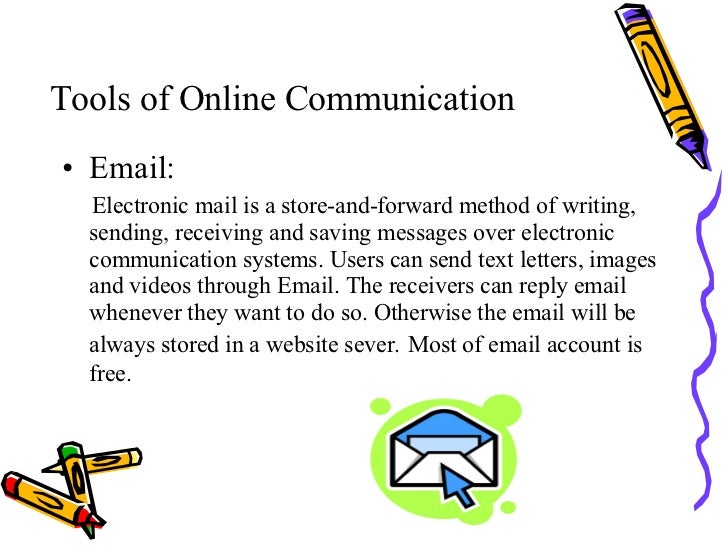 Tools of Online Communication

• Email:

Electronic mail is a store-and-forward method of writing, sending, receiving and saving messages over electronic communication systems. Users can send text letters, images and videos through Email. The receivers can reply email whenever they want to do so. Otherwise the email will be always stored in a website sever. Most of email account is free.